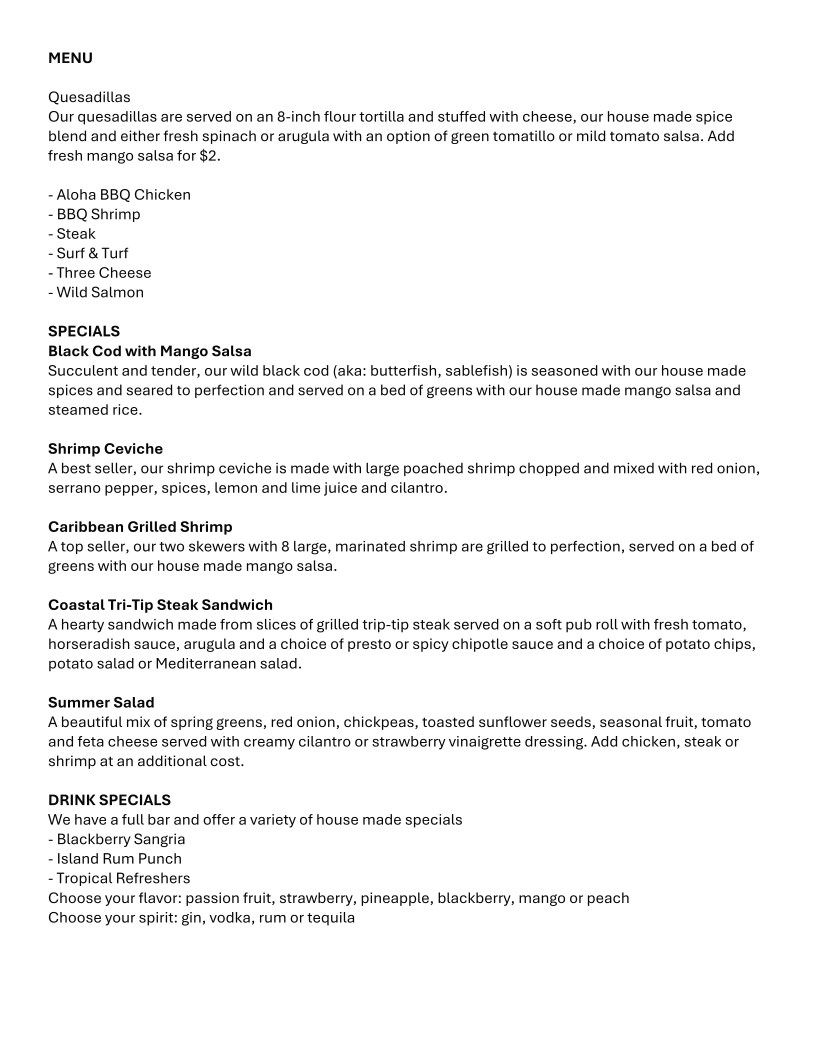 MENU

Quesadillas
Our quesadillas are served on an 8-inch flour tortilla and stuffed with cheese, our house made spice blend and either fresh spinach or arugula with an option of green tomatillo or mild tomato salsa. Add fresh mango salsa for $2.

- Aloha BBQ Chicken
- BBQ Shrimp
- Steak
- Surf & Turf
- Three Cheese
- Wild Salmon

SPECIALS
Black Cod with Mango Salsa
Succulent and tender, our wild black cod (aka: butterfish, sablefish) is seasoned with our house made spices and seared to perfection and served on a bed of greens with our house made mango salsa and steamed rice.

Shrimp Ceviche
A best seller, our shrimp ceviche is made with large poached shrimp chopped and mixed with red onion, serrano pepper, spices, lemon and lime juice and cilantro.

Caribbean Grilled Shrimp
A top seller, our two skewers with 8 large, marinated shrimp are grilled to perfection, served on a bed of greens with our house made mango salsa.

Coastal Tri-Tip Steak Sandwich
A hearty sandwich made from slices of grilled trip-tip steak served on a soft pub roll with fresh tomato, horseradish sauce, arugula and a choice of presto or spicy chipotle sauce and a choice of potato chips, potato salad or Mediterranean salad.

Summer Salad
A beautiful mix of spring greens, red onion, chickpeas, toasted sunflower seeds, seasonal fruit, tomato and feta cheese served with creamy cilantro or strawberry vinaigrette dressing. Add chicken, steak or shrimp at an additional cost.

DRINK SPECIALS
We have a full bar and offer a variety of house made specials
- Blackberry Sangria
- Island Rum Punch
- Tropical Refreshers
Choose your flavor: passion fruit, strawberry, pineapple, blackberry, mango or peach
Choose your spirit: gin, vodka, rum or tequila